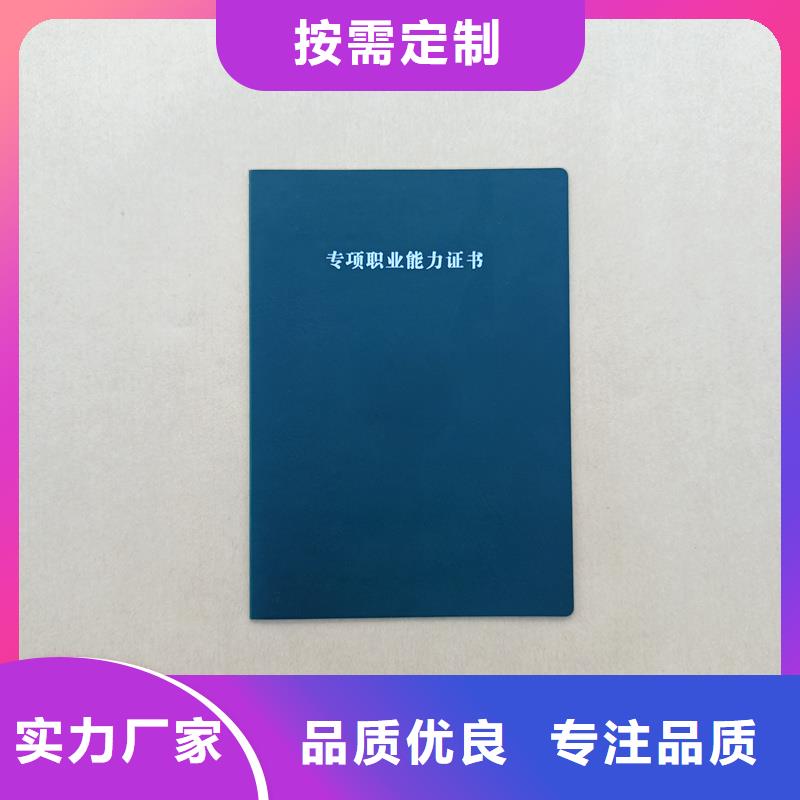 按需定制

专项职业能力证书

实力厂家

品质优良 专注品质